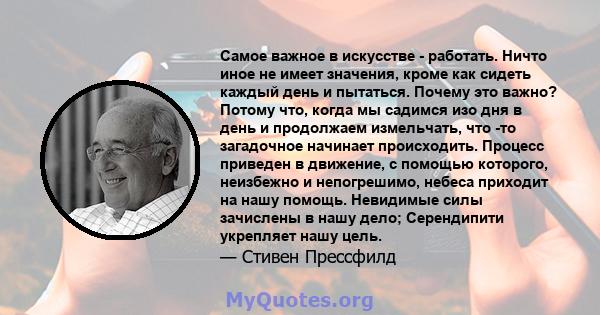 Самое важное в искусстве - работать. Ничто иное не имеет значения, кроме как сидеть каждый день и пытаться. Почему это важно? Потому что, когда мы садимся изо дня в день и продолжаем измельчать, что -то загадочное начинает происходить. Процесс приведен в движение, с помощью которого, неизбежно и непогрешимо, небеса приходит на нашу помощь. Невидимые силы зачислены в нашу дело; Серендипити укрепляет нашу цель.
— Стивен Прессфилд

MyQuotes.org